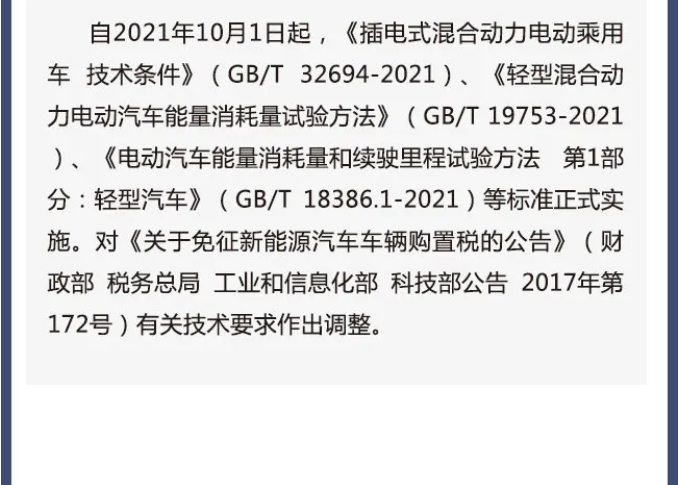 自2021年10月1日起，《插电式混合动力电动乘用车 技术条件》（GB/T 32694-2021）、《轻型混合动力电动汽车能量消耗量试验方法》（GB/T 19753-2021）、《电动汽车能量消耗量和续驶里程试验方法 第1部分：轻型汽车》（GB/T 18386.1-2021）等标准正式实施。对《关于免征新能源汽车车辆购置税的公告》（财政部 税务总局 工业和信息化部 科技部公告 2017年第172号）有关技术要求作出调整。